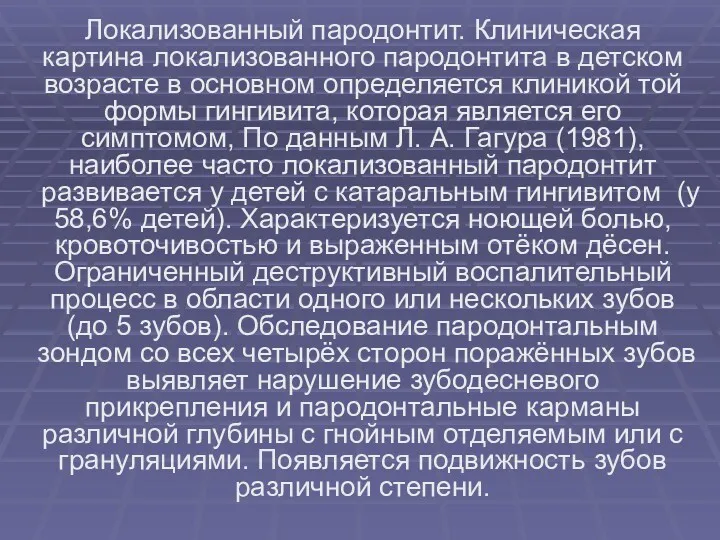 Локализованный пародонтит. Клиническая картина локализованного пародонтита в детском возрасте в основном определяется клиникой той формы гингивита, которая является его симптомом, По данным Л. А. Гагура (1981), наиболее часто локализованный пародонтит развивается у детей с катаральным гингивитом (у 58,6% детей). Характеризуется ноющей болью, кровоточивостью и выраженным отёком дёсен. Ограниченный деструктивный воспалительный процесс в области одного или нескольких зубов (до 5 зубов). Обследование пародонтальным зондом со всех четырёх сторон поражённых зубов выявляет нарушение зубодесневого прикрепления и пародонтальные карманы различной глубины с гнойным отделяемым или с грануляциями. Появляется подвижность зубов различной степени.